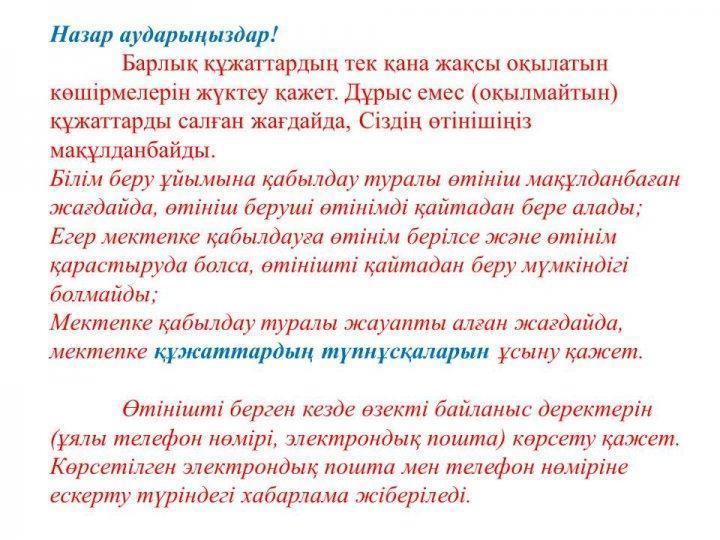 Назар аударыңыздар!

Барлық құжаттардың тек қана жақсы оқылатын көшірмелерін жүктеу қажет. Дұрыс емес (оқылмайтын) құжаттарды салған жағдайда, Сіздің өтінішіңіз мақұлданбайды.

Білім беру ұйымына қабылдау туралы өтініш мақұлданбаған жағдайда, өтініш беруші өтінімді қайтадан бере алады;
Егер мектепке қабылдауға өтінім берілсе және өтінім қарастыруда болса, өтінішті қайтадан беру мүмкіндігі болмайды;
Мектепке қабылдау туралы жауапты алған жағдайда, мектепке құжаттардың түпнұсқаларын ұсыну қажет.

Өтінішті берген кезде өзекті байланыс деректерін (ұялы телефон нөмірі, электрондық пошта) көрсету қажет. Көрсетілген электрондық пошта мен телефон нөміріне ескерту түріндегі хабарлама жіберіледі.